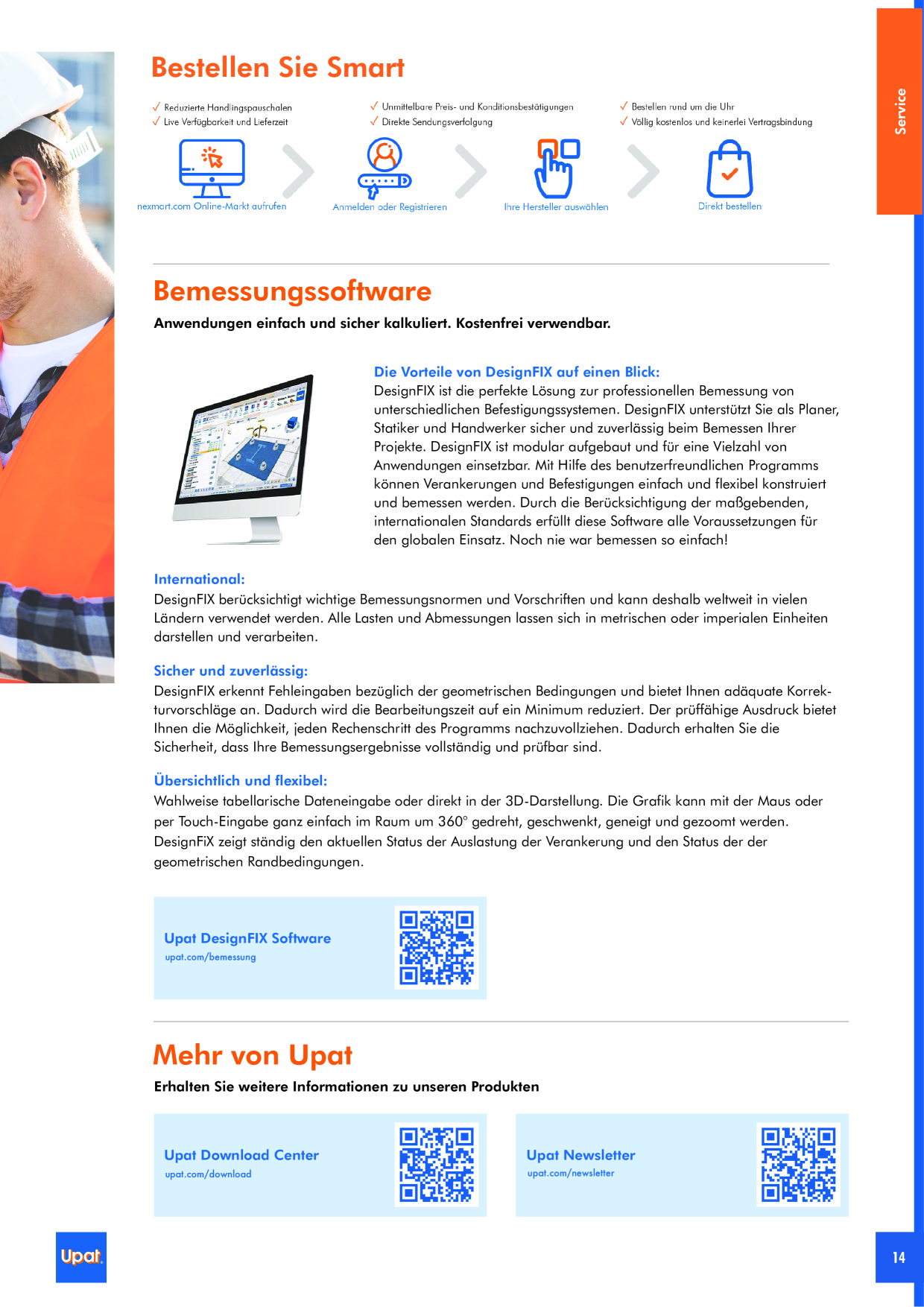 Service

Bestellen Sie Smart

✓ Reduzierte Handlingspauschalen
✓ Live Verfügbarkeit und Lieferzeit

✓ Unmittelbare Preis- und Konditionsbestätigungen
✓ Direkte Sendungsverfolgung

✓ Bestellen rund um die Uhr
✓ Völlig kostenlos und keinerlei Vertragsbindung

nexmart.com Online-Markt aufrufen

Anmelden oder Registrieren

Ihre Hersteller auswählen

Direkt bestellen

Bemessungssoftware

Anwendungen einfach und sicher kalkuliert. Kostenfrei verwendbar.

Die Vorteile von DesignFIX auf einen Blick:
DesignFIX ist die perfekte Lösung zur professionellen Bemessung von unterschiedlichen Befestigungssystemen. DesignFIX unterstützt Sie als Planer, Statiker und Handwerker sicher und zuverlässig beim Bemessen Ihrer Projekte. DesignFIX ist modular aufgebaut und für eine Vielzahl von Anwendungen einsetzbar. Mit Hilfe des benutzerfreundlichen Programms können Verankerungen und Befestigungen einfach und flexibel konstruiert und bemessen werden. Durch die Berücksichtigung der maßgebenden, internationalen Standards erfüllt diese Software alle Voraussetzungen für den globalen Einsatz. Noch nie war bemessen so einfach!

International:
DesignFIX berücksichtigt wichtige Bemessungsnormen und Vorschriften und kann deshalb weltweit in vielen Ländern verwendet werden. Alle Lasten und Abmessungen lassen sich in metrischen oder imperialen Einheiten darstellen und verarbeiten.

Sicher und zuverlässig:
DesignFIX erkennt Fehleingaben bezüglich der geometrischen Bedingungen und bietet Ihnen adäquate Korrekturvorschläge an. Dadurch wird die Bearbeitungszeit auf ein Minimum reduziert. Der prüffähige Ausdruck bietet Ihnen die Möglichkeit, jeden Rechenschritt des Programms nachzuvollziehen. Dadurch erhalten Sie die Sicherheit, dass Ihre Bemessungsergebnisse vollständig und prüfbar sind.

Übersichtlich und flexibel:
Wahlweise tabellarische Dateneingabe oder direkt in der 3D-Darstellung. Die Grafik kann mit der Maus oder per Touch-Eingabe ganz einfach im Raum um 360° gedreht, geschwenkt, geneigt und gezoomt werden. DesignFiX zeigt ständig den aktuellen Status der Auslastung der Verankerung und den Status der der geometrischen Randbedingungen.

Upat DesignFIX Software
upat.com/bemessung

Mehr von Upat

Erhalten Sie weitere Informationen zu unseren Produkten

Upat Download Center
upat.com/download

Upat Newsletter
upat.com/newsletter

Upat

14